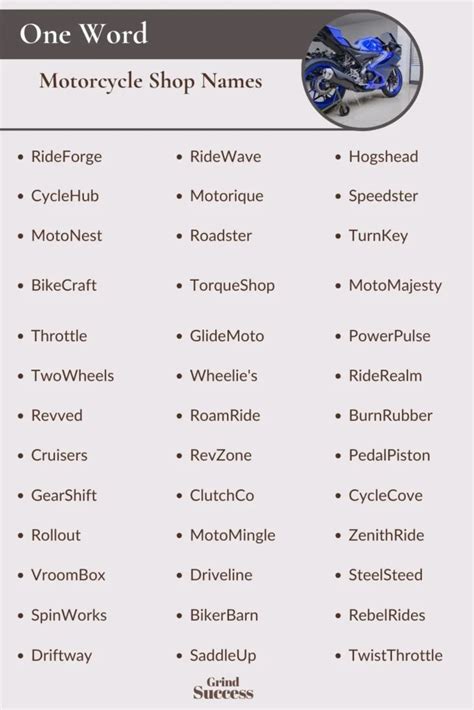 One Word

Motorcycle Shop Names

• RideForge
• CycleHub
• MotoNest
• BikeCraft
• Throttle
• TwoWheels
• Revved
• Cruisers
• GearShift
• Rollout
• VroomBox
• SpinWorks
• Driftway

• RideWave
• Motorique
• Roadster
• TorqueShop
• GlideMoto
• Wheelie's
• RoamRide
• RevZone
• ClutchCo
• MotoMingle
• Driveline
• BikerBarn
• SaddleUp

• Hogshead
• Speedster
• TurnKey
• MotoMajesty
• PowerPulse
• RideRealm
• BurnRubber
• PedalPiston
• CycleCove
• ZenithRide
• SteelSteed
• RebelRides
• TwistThrottle

Grind
Success